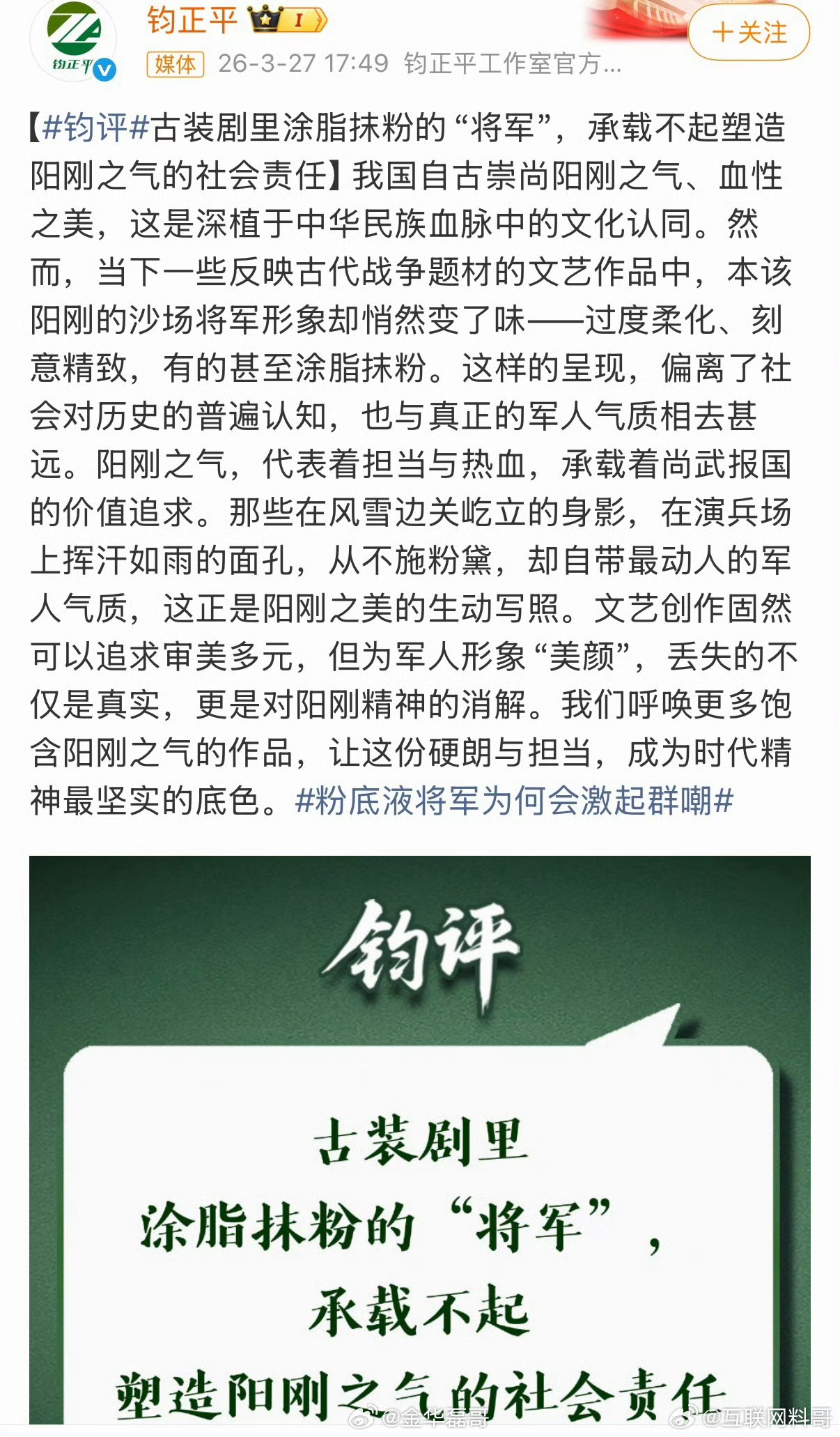 钧正平

钧正平 I

+关注

媒体 26-3-27 17:49 钧正平工作室官方...

【#钧评#古装剧里涂脂抹粉的“将军”，承载不起塑造阳刚之气的社会责任】我国自古崇尚阳刚之气、血性之美，这是深植于中华民族血脉中的文化认同。然而，当下一些反映古代战争题材的文艺作品中，本该阳刚的沙场将军形象却悄然变了味——过度柔化、刻意精致，有的甚至涂脂抹粉。这样的呈现，偏离了社会对历史的普遍认知，也与真正的军人气质相去甚远。阳刚之气，代表着担当与热血，承载着尚武报国的价值追求。那些在风雪边关屹立的身影，在演兵场上挥汗如雨的面孔，从不施粉黛，却自带最动人的军人气质，这正是阳刚之美的生动写照。文艺创作固然可以追求审美多元，但为军人形象“美颜”，丢失的不仅是真实，更是对阳刚精神的消解。我们呼唤更多饱含阳刚之气的作品，让这份硬朗与担当，成为时代精神最坚实的底色。#粉底液将军为何会激起群嘲#

钧评

古装剧里
涂脂抹粉的“将军”，
承载不起
塑造阳刚之气的社会责任

@金华磊哥 @互联网料哥